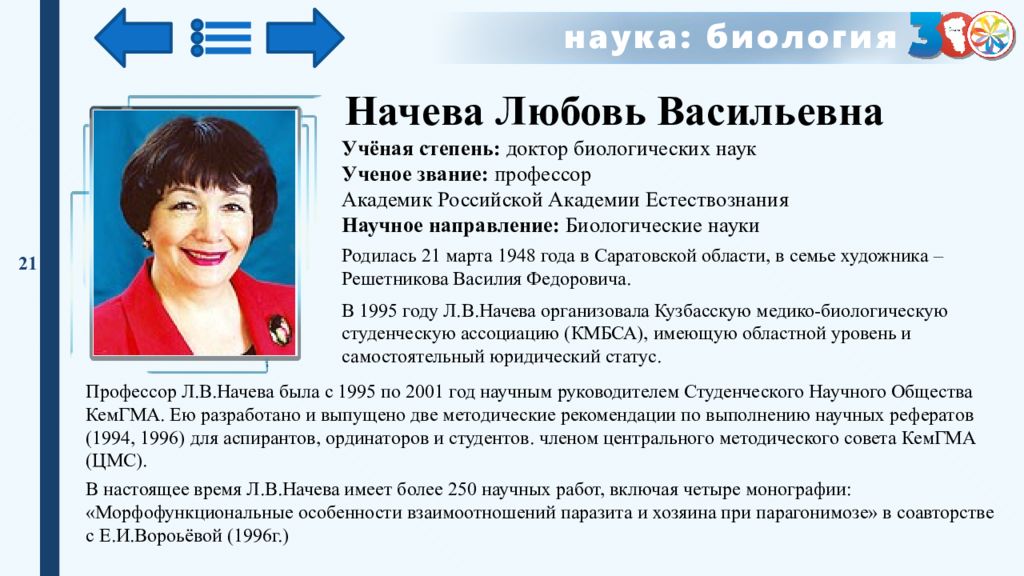 наука: биология

21

Начева Любовь Васильевна

Учёная степень: доктор биологических наук
Ученое звание: профессор
Академик Российской Академии Естествознания
Научное направление: Биологические науки

Родилась 21 марта 1948 года в Саратовской области, в семье художника – Решетникова Василия Федоровича.

В 1995 году Л.В.Начева организовала Кузбасскую медико-биологическую студенческую ассоциацию (КМБСА), имеющую областной уровень и самостоятельный юридический статус.

Профессор Л.В.Начева была с 1995 по 2001 год научным руководителем Студенческого Научного Общества КемГМА. Ею разработано и выпущено две методические рекомендации по выполнению научных рефератов (1994, 1996) для аспирантов, ординаторов и студентов. членом центрального методического совета КемГМА (ЦМС).

В настоящее время Л.В.Начева имеет более 250 научных работ, включая четыре монографии: «Морфофункциональные особенности взаимоотношений паразита и хозяина при парагонимозе» в соавторстве с Е.И.Вороьёвой (1996г.)